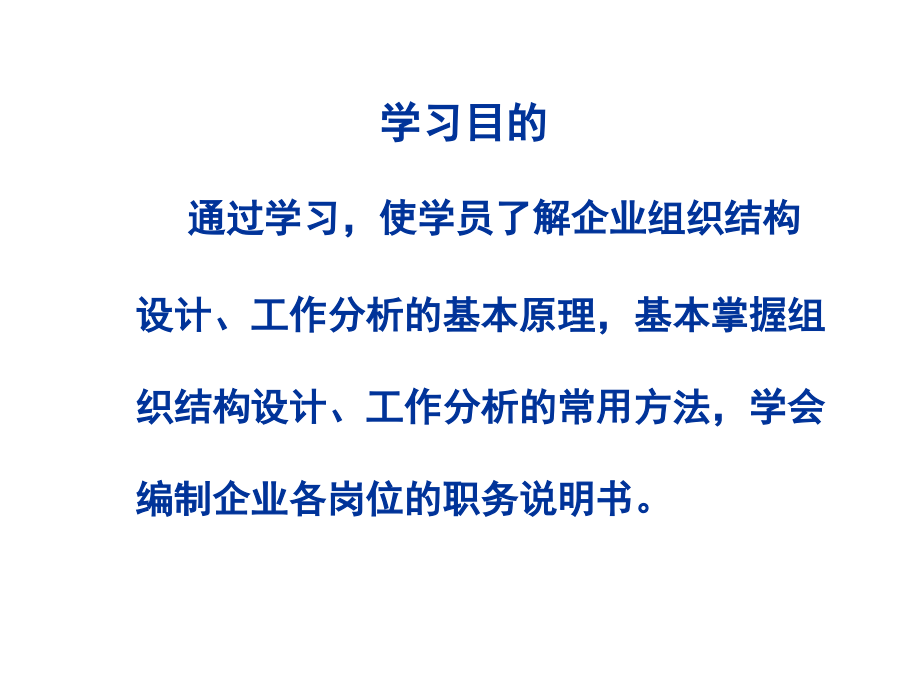 学习目的

通过学习，使学员了解企业组织结构设计、工作分析的基本原理，基本掌握组织结构设计、工作分析的常用方法，学会编制企业各岗位的职务说明书。